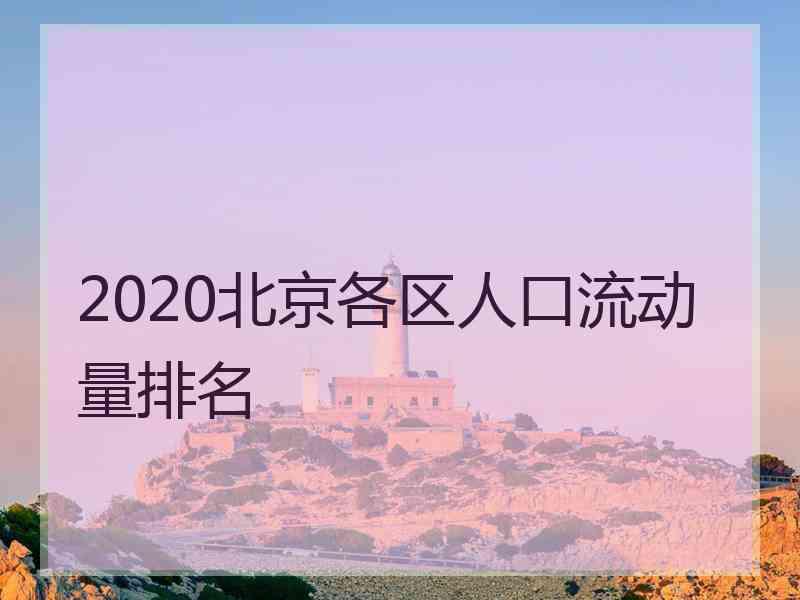 2020北京各区人口流动量排名